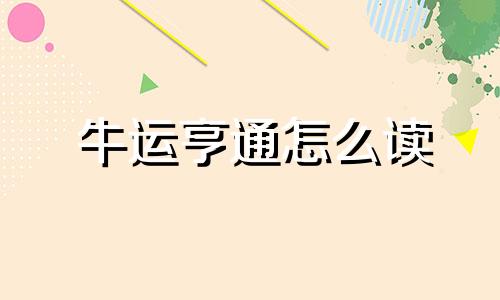 牛运亨通怎么读